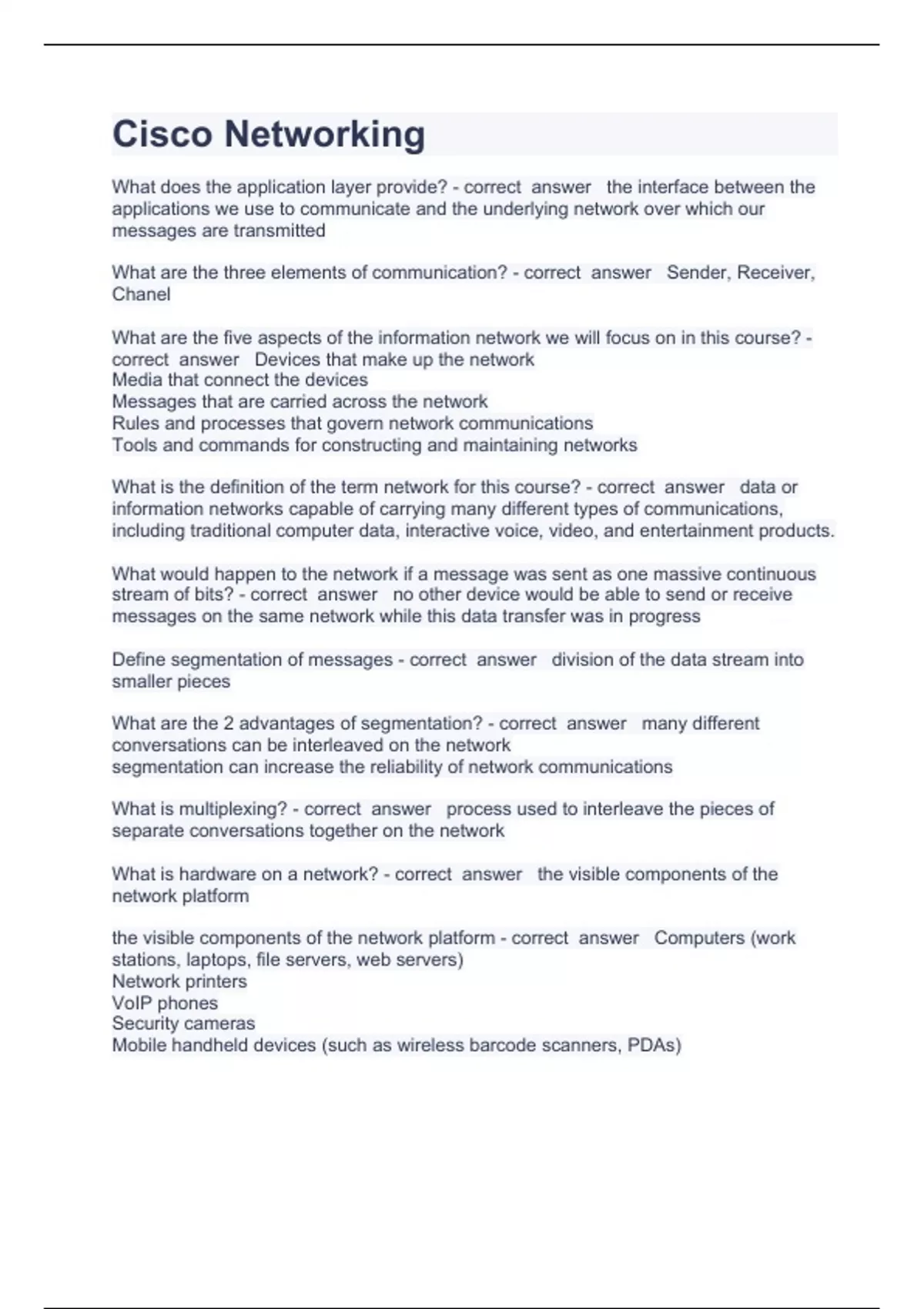 Cisco Networking

What does the application layer provide? - correct answer the interface between the applications we use to communicate and the underlying network over which our messages are transmitted

What are the three elements of communication? - correct answer Sender, Receiver, Chanel

What are the five aspects of the information network we will focus on in this course? - correct answer Devices that make up the network
Media that connect the devices
Messages that are carried across the network
Rules and processes that govern network communications
Tools and commands for constructing and maintaining networks

What is the definition of the term network for this course? - correct answer data or information networks capable of carrying many different types of communications, including traditional computer data, interactive voice, video, and entertainment products.

What would happen to the network if a message was sent as one massive continuous stream of bits? - correct answer no other device would be able to send or receive messages on the same network while this data transfer was in progress

Define segmentation of messages - correct answer division of the data stream into smaller pieces

What are the 2 advantages of segmentation? - correct answer many different conversations can be interleaved on the network
segmentation can increase the reliability of network communications

What is multiplexing? - correct answer process used to interleave the pieces of separate conversations together on the network

What is hardware on a network? - correct answer the visible components of the network platform

the visible components of the network platform - correct answer Computers (work stations, laptops, file servers, web servers)
Network printers
VoIP phones
Security cameras
Mobile handheld devices (such as wireless barcode scanners, PDAs)